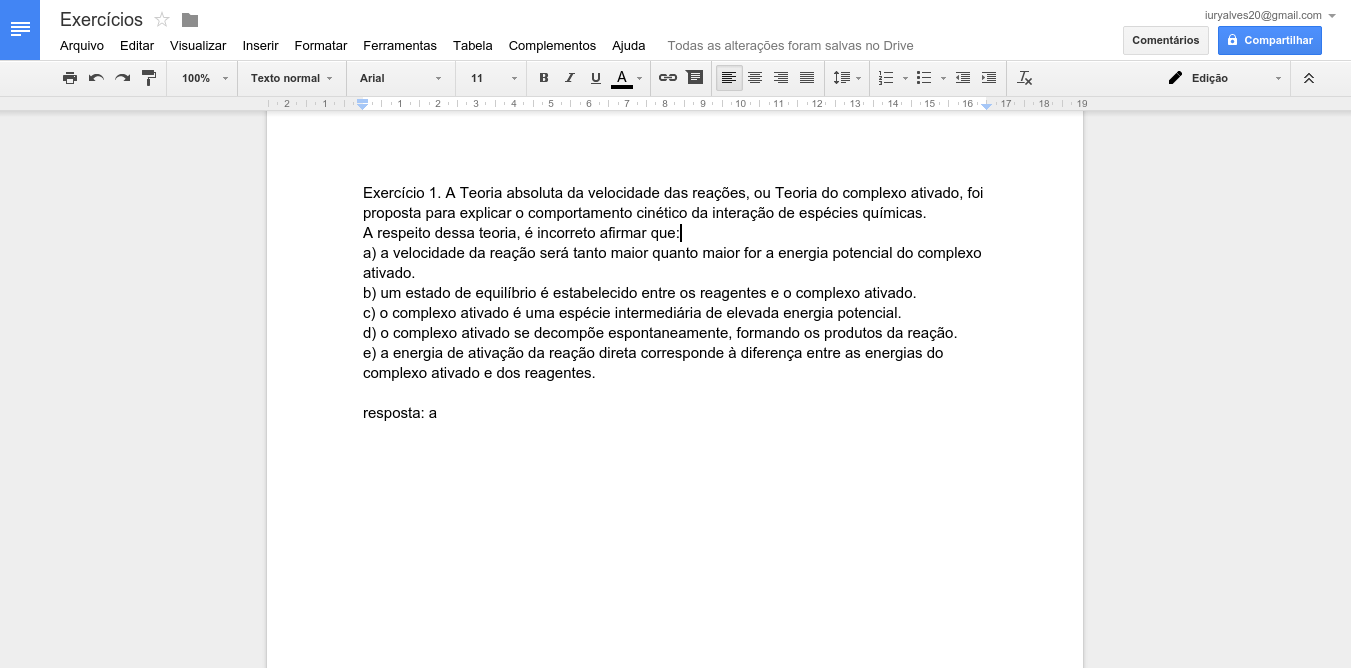 Exercícios

iuryalves20@gmail.com

Arquivo Editar Visualizar Inserir Formatar Ferramentas Tabela Complementos Ajuda Todas as alterações foram salvas no Drive

Comentários Compartilhar

100% Texto normal Arial 11 B I U A Edição

2 1 1 2 3 4 5 6 7 8 9 10 11 12 13 14 15 16 17 18 19

Exercício 1. A Teoria absoluta da velocidade das reações, ou Teoria do complexo ativado, foi proposta para explicar o comportamento cinético da interação de espécies químicas.
A respeito dessa teoria, é incorreto afirmar que:
a) a velocidade da reação será tanto maior quanto maior for a energia potencial do complexo ativado.
b) um estado de equilíbrio é estabelecido entre os reagentes e o complexo ativado.
c) o complexo ativado é uma espécie intermediária de elevada energia potencial.
d) o complexo ativado se decompõe espontaneamente, formando os produtos da reação.
e) a energia de ativação da reação direta corresponde à diferença entre as energias do complexo ativado e dos reagentes.

resposta: a